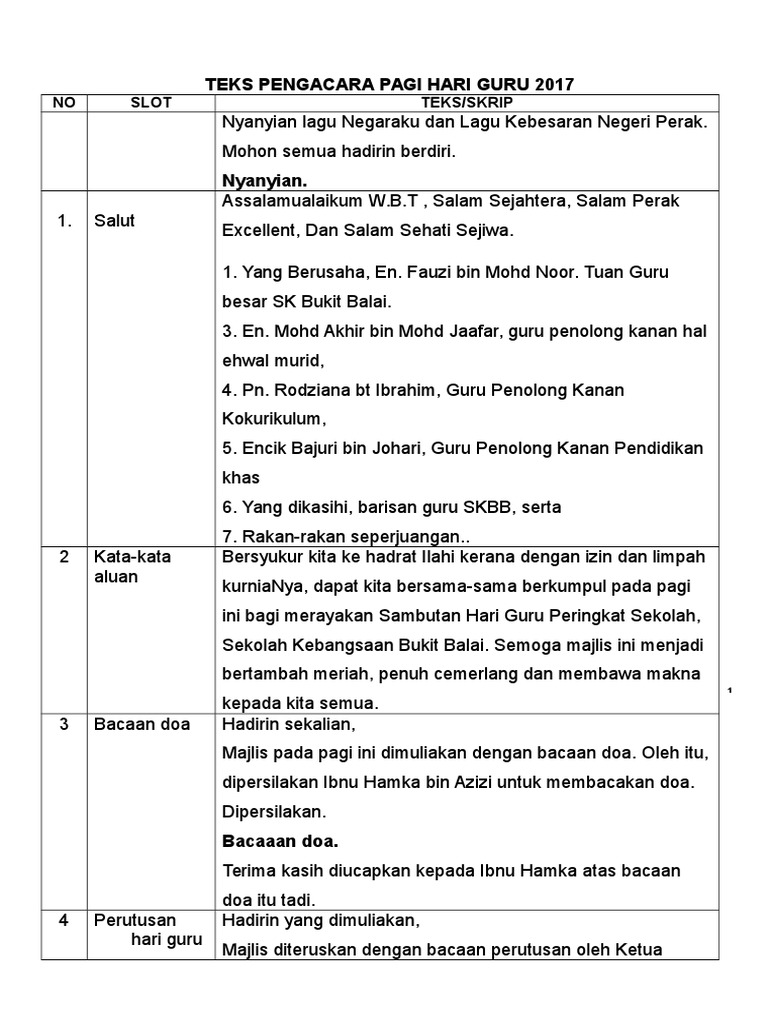 TEKS PENGACARA PAGI HARI GURU 2017

| NO | SLOT | TEKS/SKRIP |
|---|---|---|
| | | Nyanyian lagu Negaraku dan Lagu Kebesaran Negeri Perak. Mohon semua hadirin berdiri. **Nyanyian.** |
| 1. | Salut | Assalamualaikum W.B.T , Salam Sejahtera, Salam Perak Excellent, Dan Salam Sehati Sejiwa. 1. Yang Berusaha, En. Fauzi bin Mohd Noor. Tuan Guru besar SK Bukit Balai. 3. En. Mohd Akhir bin Mohd Jaafar, guru penolong kanan hal ehwal murid, 4. Pn. Rodziana bt Ibrahim, Guru Penolong Kanan Kokurikulum, 5. Encik Bajuri bin Johari, Guru Penolong Kanan Pendidikan khas 6. Yang dikasihi, barisan guru SKBB, serta 7. Rakan-rakan seperjuangan.. |
| 2 | Kata-kata aluan | Bersyukur kita ke hadrat Ilahi kerana dengan izin dan limpah kurniaNya, dapat kita bersama-sama berkumpul pada pagi ini bagi merayakan Sambutan Hari Guru Peringkat Sekolah, Sekolah Kebangsaan Bukit Balai. Semoga majlis ini menjadi bertambah meriah, penuh cemerlang dan membawa makna kepada kita semua. |
| 3 | Bacaan doa | Hadirin sekalian, Majlis pada pagi ini dimuliakan dengan bacaan doa. Oleh itu, dipersilakan Ibnu Hamka bin Azizi untuk membacakan doa. Dipersilakan. **Bacaaan doa.** Terima kasih diucapkan kepada Ibnu Hamka atas bacaan doa itu tadi. |
| 4 | Perutusan hari guru | Hadirin yang dimuliakan, Majlis diteruskan dengan bacaan perutusan oleh Ketua |

1